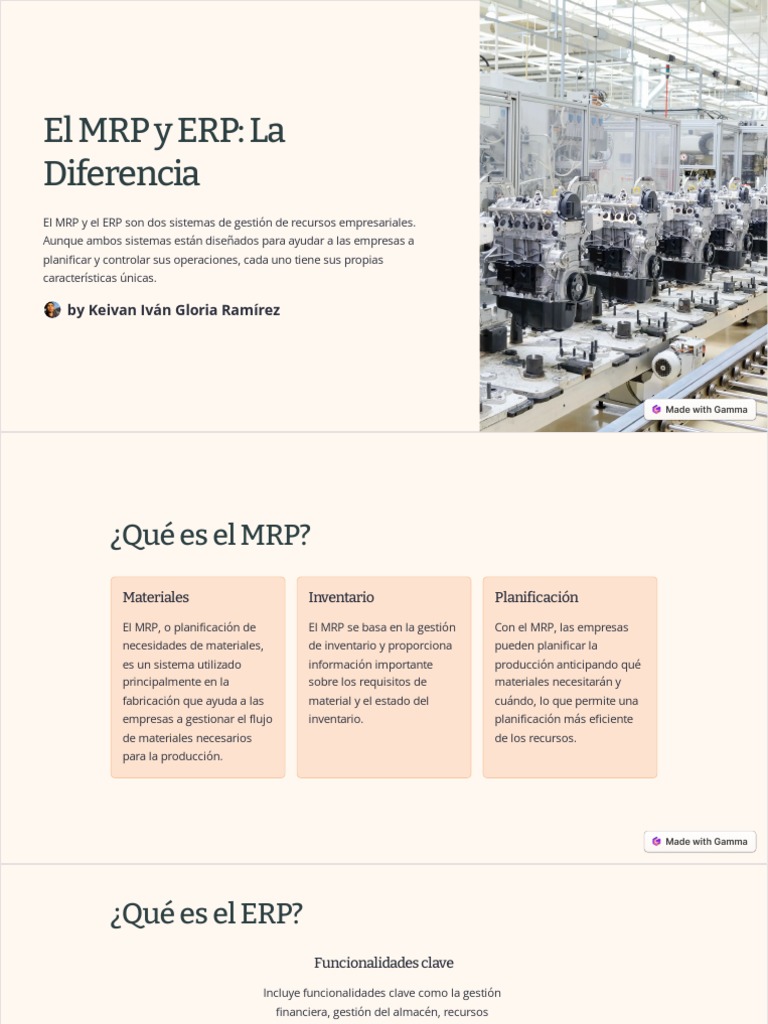 El MRP y ERP: La Diferencia

El MRP y el ERP son dos sistemas de gestión de recursos empresariales. Aunque ambos sistemas están diseñados para ayudar a las empresas a planificar y controlar sus operaciones, cada uno tiene sus propias características únicas.

by Keivan Iván Gloria Ramírez

Made with Gamma

¿Qué es el MRP?

Materiales

El MRP, o planificación de necesidades de materiales, es un sistema utilizado principalmente en la fabricación que ayuda a las empresas a gestionar el flujo de materiales necesarios para la producción.

Inventario

El MRP se basa en la gestión de inventario y proporciona información importante sobre los requisitos de material y el estado del inventario.

Planificación

Con el MRP, las empresas pueden planificar la producción anticipando qué materiales necesitarán y cuándo, lo que permite una planificación más eficiente de los recursos.

Made with Gamma

¿Qué es el ERP?

Funcionalidades clave

Incluye funcionalidades clave como la gestión financiera, gestión del almacén, recursos